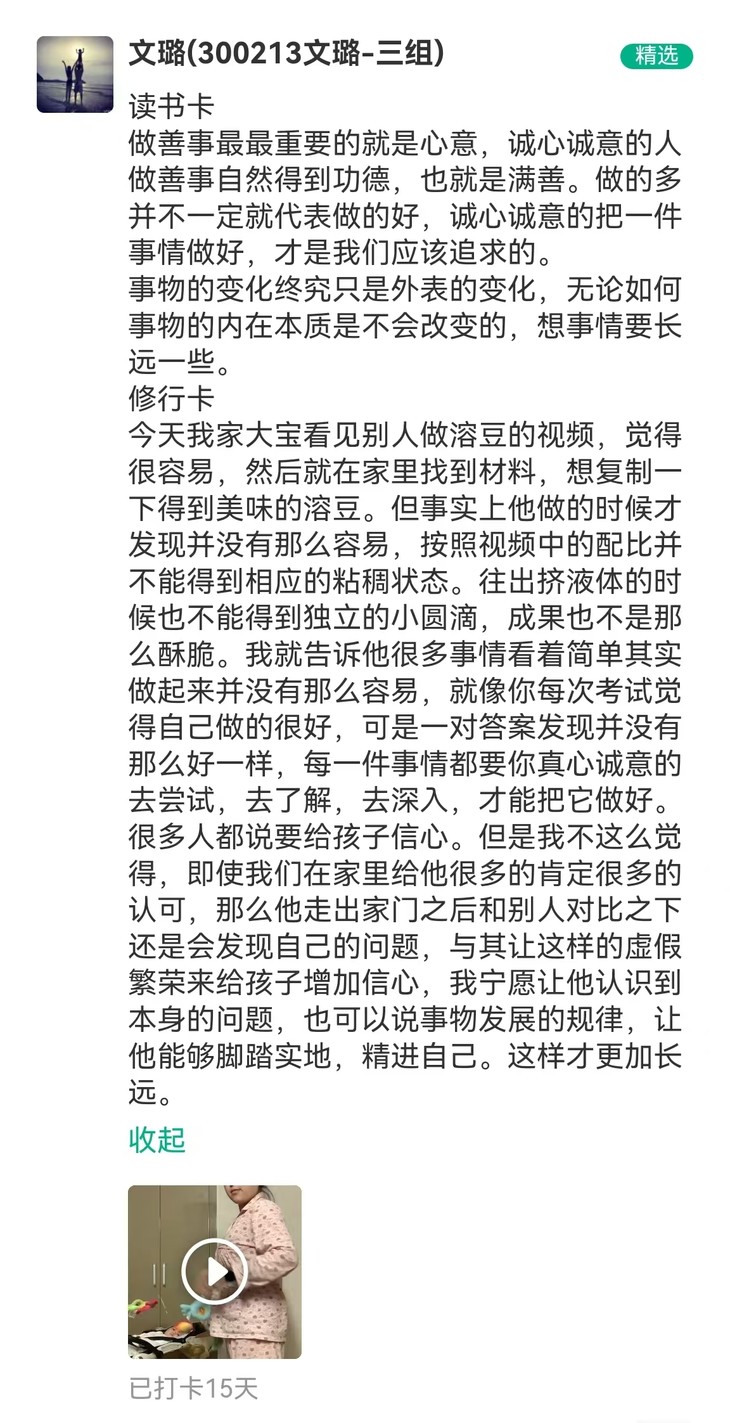 文璐(300213文璐-三组)

精选

读书卡
做善事最最重要的就是心意，诚心诚意的人做善事自然得到功德，也就是满善。做的多并不一定就代表做的好，诚心诚意的把一件事情做好，才是我们应该追求的。
事物的变化终究只是外表的变化，无论如何事物的内在本质是不会改变的，想事情要长远一些。
修行卡
今天我家大宝看见别人做溶豆的视频，觉得很容易，然后就在家里找到材料，想复制一下得到美味的溶豆。但事实上他做的时候才发现并没有那么容易，按照视频中的配比并不能得到相应的粘稠状态。往出挤液体的时候也不能得到独立的小圆滴，成果也不是那么酥脆。我就告诉他很多事情看着简单其实做起来并没有那么容易，就像你每次考试觉得自己做的很好，可是一对答案发现并没有那么好一样，每一件事情都要你真心诚意的去尝试，去了解，去深入，才能把它做好。
很多人都说要给孩子信心。但是我不这么觉得，即使我们在家里给他很多的肯定很多的认可，那么他走出家门之后和别人对比之下还是会发现自己的问题，与其让这样的虚假繁荣来给孩子增加信心，我宁愿让他认识到本身的问题，也可以说事物发展的规律，让他能够脚踏实地，精进自己。这样才更加长远。

收起

已打卡15天